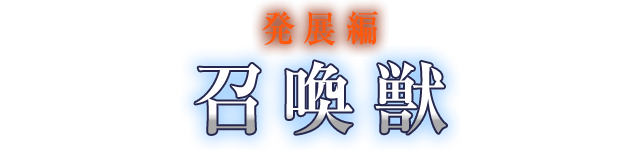 発展編

召喚獣